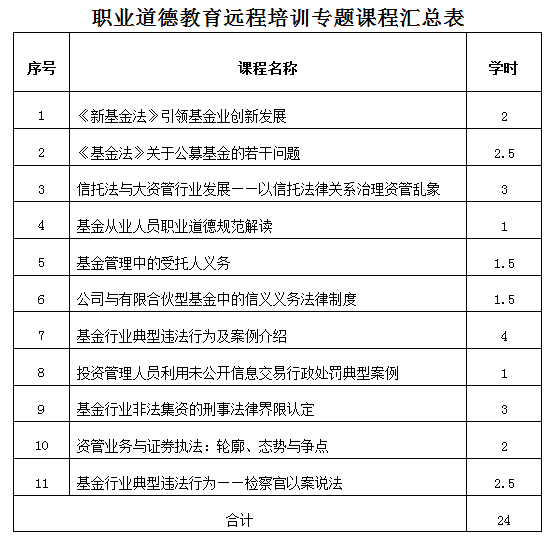 职业道德教育远程培训专题课程汇总表

| 序号 | 课程名称 | 学时 |
|---|---|---|
| 1 | 《新基金法》引领基金业创新发展 | 2 |
| 2 | 《基金法》关于公募基金的若干问题 | 2.5 |
| 3 | 信托法与大资管行业发展——以信托法律关系治理资管乱象 | 3 |
| 4 | 基金从业人员职业道德规范解读 | 1 |
| 5 | 基金管理中的受托人义务 | 1.5 |
| 6 | 公司与有限合伙型基金中的信义义务法律制度 | 1.5 |
| 7 | 基金行业典型违法行为及案例介绍 | 4 |
| 8 | 投资管理人员利用未公开信息交易行政处罚典型案例 | 1 |
| 9 | 基金行业非法集资的刑事法律界限认定 | 3 |
| 10 | 资管业务与证券执法：轮廓、态势与争点 | 2 |
| 11 | 基金行业典型违法行为——检察官以案说法 | 2.5 |
| 合计 | | 24 |